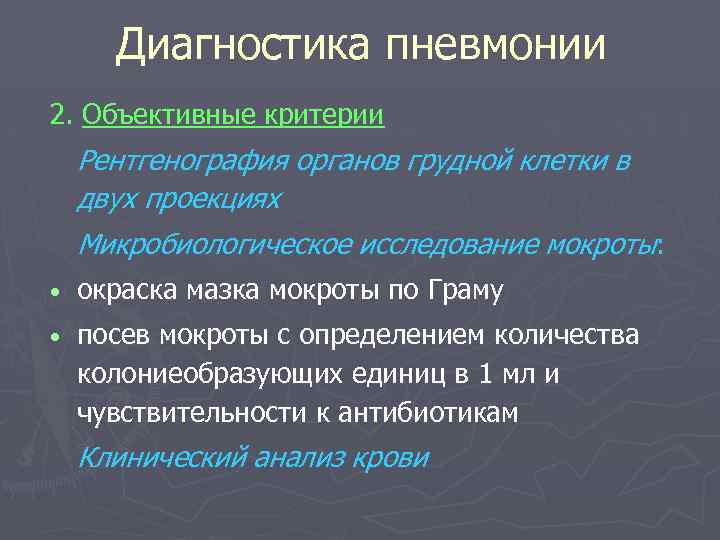 Диагностика пневмонии

2. Объективные критерии

Рентгенография органов грудной клетки в двух проекциях

Микробиологическое исследование мокроты:

• окраска мазка мокроты по Граму

• посев мокроты с определением количества колониеобразующих единиц в 1 мл и чувствительности к антибиотикам

Клинический анализ крови